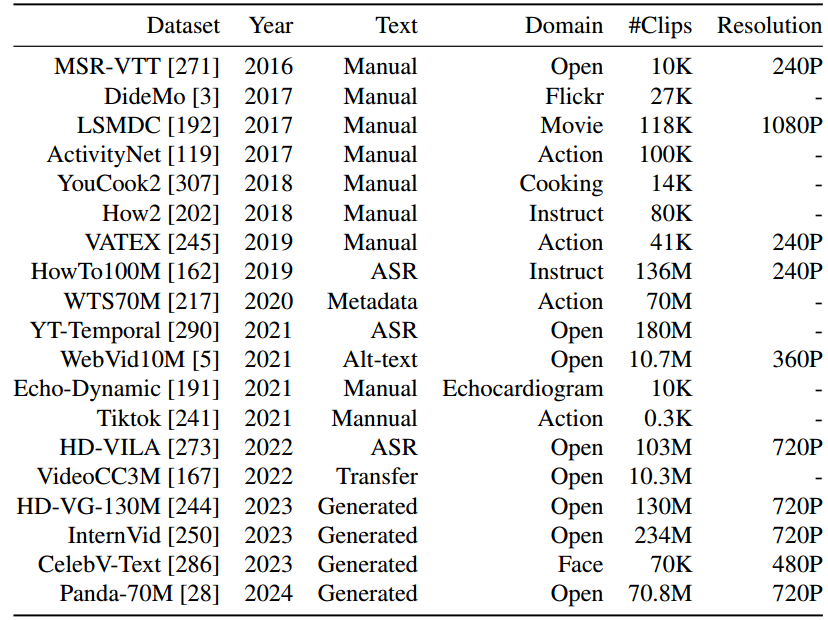 | Dataset | Year | Text | Domain | #Clips | Resolution |
|---|---|---|---|---|---|
| MSR-VTT [271] | 2016 | Manual | Open | 10K | 240P |
| DideMo [3] | 2017 | Manual | Flickr | 27K | - |
| LSMDC [192] | 2017 | Manual | Movie | 118K | 1080P |
| ActivityNet [119] | 2017 | Manual | Action | 100K | - |
| YouCook2 [307] | 2018 | Manual | Cooking | 14K | - |
| How2 [202] | 2018 | Manual | Instruct | 80K | - |
| VATEX [245] | 2019 | Manual | Action | 41K | 240P |
| HowTo100M [162] | 2019 | ASR | Instruct | 136M | 240P |
| WTS70M [217] | 2020 | Metadata | Action | 70M | - |
| YT-Temporal [290] | 2021 | ASR | Open | 180M | - |
| WebVid10M [5] | 2021 | Alt-text | Open | 10.7M | 360P |
| Echo-Dynamic [191] | 2021 | Manual | Echocardiogram | 10K | - |
| Tiktok [241] | 2021 | Mannual | Action | 0.3K | - |
| HD-VILA [273] | 2022 | ASR | Open | 103M | 720P |
| VideoCC3M [167] | 2022 | Transfer | Open | 10.3M | - |
| HD-VG-130M [244] | 2023 | Generated | Open | 130M | 720P |
| InternVid [250] | 2023 | Generated | Open | 234M | 720P |
| CelebV-Text [286] | 2023 | Generated | Face | 70K | 480P |
| Panda-70M [28] | 2024 | Generated | Open | 70.8M | 720P |